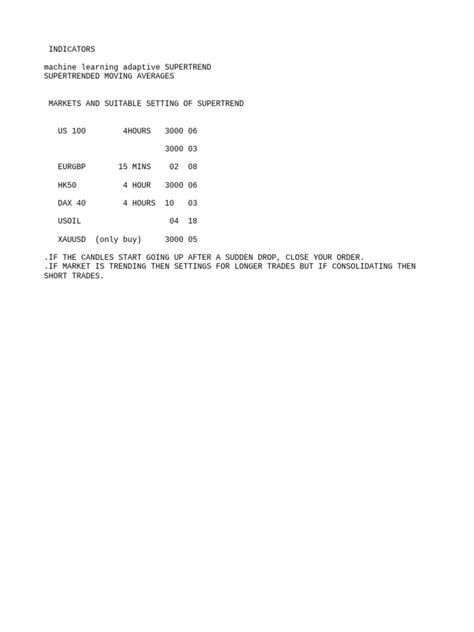 INDICATORS

machine learning adaptive SUPERTREND
SUPERTRENDED MOVING AVERAGES

MARKETS AND SUITABLE SETTING OF SUPERTREND

US 100 4HOURS 3000 06

3000 03

EURGBP 15 MINS 02 08

HK50 4 HOUR 3000 06

DAX 40 4 HOURS 10 03

USOIL 04 18

XAUUSD (only buy) 3000 05

.IF THE CANDLES START GOING UP AFTER A SUDDEN DROP, CLOSE YOUR ORDER.
.IF MARKET IS TRENDING THEN SETTINGS FOR LONGER TRADES BUT IF CONSOLIDATING THEN SHORT TRADES.